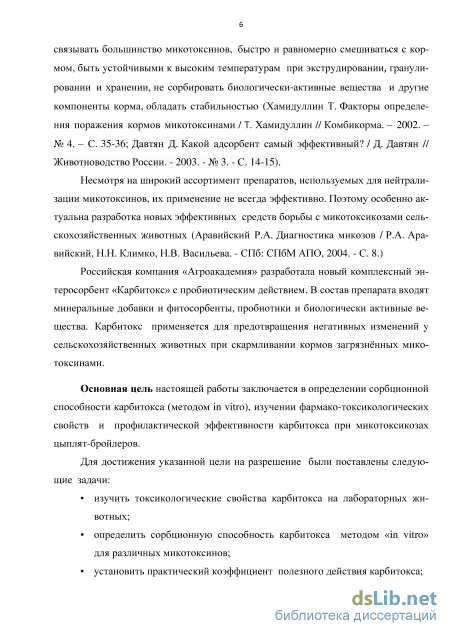 6

связывать большинство микотоксинов, быстро и равномерно смешиваться с кормом, быть устойчивыми к высоким температурам при экструдировании, гранулировании и хранении, не сорбировать биологически-активные вещества и другие компоненты корма, обладать стабильностью (Хамидуллин Т. Факторы определения поражения кормов микотоксинами / Т. Хамидуллин // Комбикорма. – 2002. – № 4. – С. 35-36; Давтян Д. Какой адсорбент самый эффективный? / Д. Давтян // Животноводство России. - 2003. - № 3. - С. 14-15).

Несмотря на широкий ассортимент препаратов, используемых для нейтрализации микотоксинов, их применение не всегда эффективно. Поэтому особенно актуальна разработка новых эффективных средств борьбы с микотоксикозами сельскохозяйственных животных (Аравийский Р.А. Диагностика микозов / Р.А. Аравийский, Н.Н. Климко, Н.В. Васильева. - СПб: СПбМ АПО, 2004. - С. 8.)

Российская компания «Агроакадемия» разработала новый комплексный энтеросорбент «Карбитокс» с пробиотическим действием. В состав препарата входят минеральные добавки и фитосорбенты, пробиотики и биологически активные вещества. Карбитокс применяется для предотвращения негативных изменений у сельскохозяйственных животных при скармливании кормов загрязнённых микотоксинами.

Основная цель настоящей работы заключается в определении сорбционной способности карбитокса (методом in vitro), изучении фармако-токсикологических свойств и профилактической эффективности карбитокса при микотоксикозах цыплят-бройлеров.

Для достижения указанной цели на разрешение были поставлены следующие задачи:

• изучить токсикологические свойства карбитокса на лабораторных животных;

• определить сорбционную способность карбитокса методом «in vitro» для различных микотоксинов;

• установить практический коэффициент полезного действия карбитокса;

dsLib.net
библиотека диссертаций